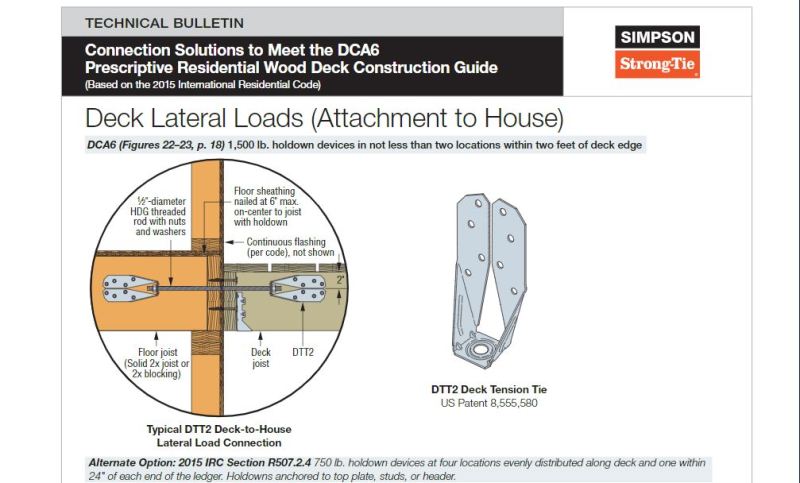 TECHNICAL BULLETIN

Connection Solutions to Meet the DCA6 Prescriptive Residential Wood Deck Construction Guide

(Based on the 2015 International Residential Code)

SIMPSON
Strong-Tie

Deck Lateral Loads (Attachment to House)

DCA6 (Figures 22–23, p. 18) 1,500 lb. holdown devices in not less than two locations within two feet of deck edge

½"-diameter HDG threaded rod with nuts and washers

Floor sheathing nailed at 6" max. on-center to joist with holdown

Continuous flashing (per code), not shown

2"

Floor joist (Solid 2x joist or 2x blocking)

Deck joist

DTT2

Typical DTT2 Deck-to-House Lateral Load Connection

DTT2 Deck Tension Tie
US Patent 8,555,580

Alternate Option: 2015 IRC Section R507.2.4 750 lb. holdown devices at four locations evenly distributed along deck and one within 24" of each end of the ledger. Holdowns anchored to top plate, studs, or header.